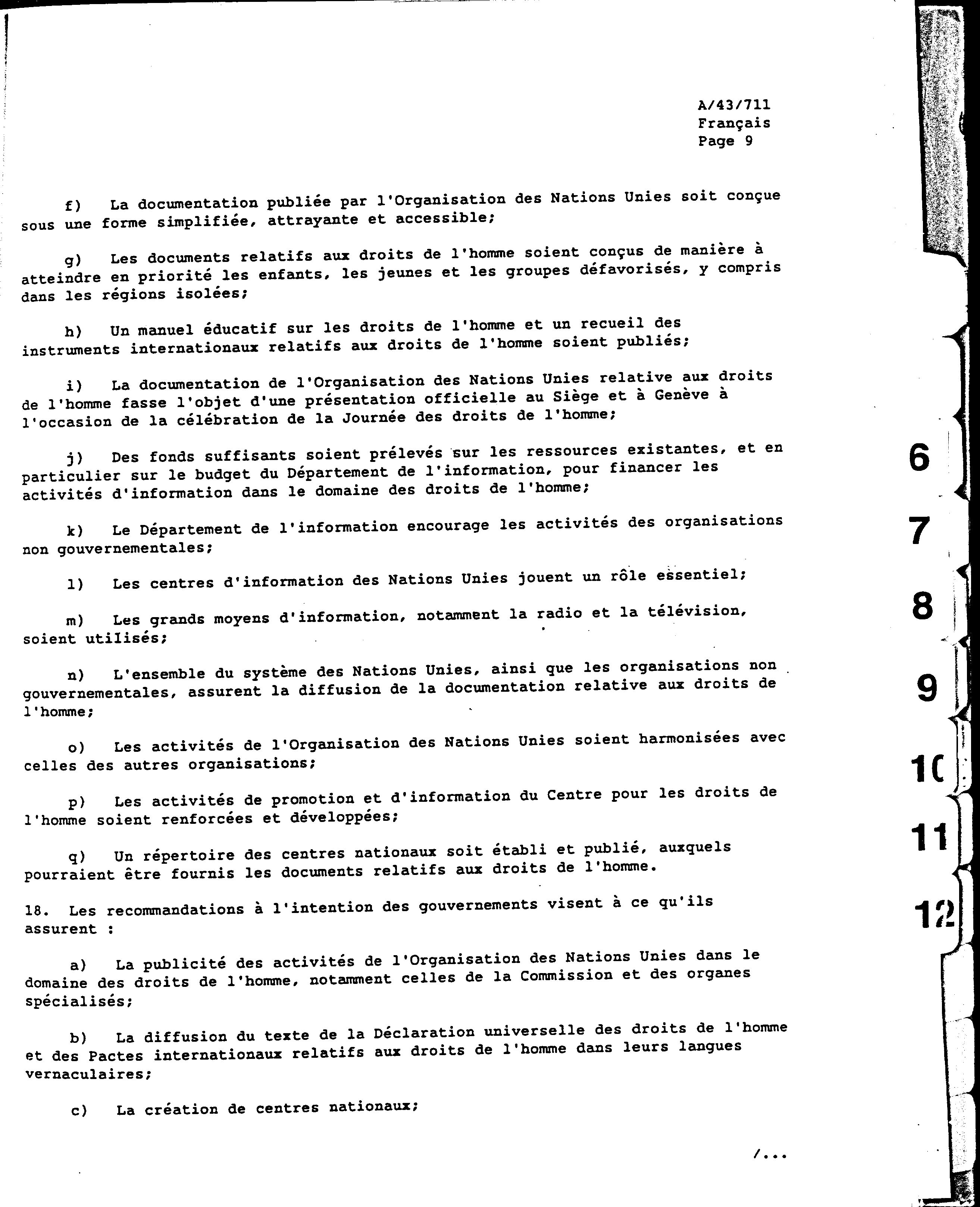 A/43/711
Français
Page 9

f) La documentation publiée par l'Organisation des Nations Unies soit conçue sous une forme simplifiée, attrayante et accessible;

g) Les documents relatifs aux droits de l'homme soient conçus de manière à atteindre en priorité les enfants, les jeunes et les groupes défavorisés, y compris dans les régions isolées;

h) Un manuel éducatif sur les droits de l'homme et un recueil des instruments internationaux relatifs aux droits de l'homme soient publiés;

i) La documentation de l'Organisation des Nations Unies relative aux droits de l'homme fasse l'objet d'une présentation officielle au Siège et à Genève à l'occasion de la célébration de la Journée des droits de l'homme;

j) Des fonds suffisants soient prélevés sur les ressources existantes, et en particulier sur le budget du Département de l'information, pour financer les activités d'information dans le domaine des droits de l'homme;

k) Le Département de l'information encourage les activités des organisations non gouvernementales;

l) Les centres d'information des Nations Unies jouent un rôle essentiel;

m) Les grands moyens d'information, notamment la radio et la télévision, soient utilisés;

n) L'ensemble du système des Nations Unies, ainsi que les organisations non gouvernementales, assurent la diffusion de la documentation relative aux droits de l'homme;

o) Les activités de l'Organisation des Nations Unies soient harmonisées avec celles des autres organisations;

p) Les activités de promotion et d'information du Centre pour les droits de l'homme soient renforcées et développées;

q) Un répertoire des centres nationaux soit établi et publié, auxquels pourraient être fournis les documents relatifs aux droits de l'homme.

18. Les recommandations à l'intention des gouvernements visent à ce qu'ils assurent :

a) La publicité des activités de l'Organisation des Nations Unies dans le domaine des droits de l'homme, notamment celles de la Commission et des organes spécialisés;

b) La diffusion du texte de la Déclaration universelle des droits de l'homme et des Pactes internationaux relatifs aux droits de l'homme dans leurs langues vernaculaires;

c) La création de centres nationaux;

/...

6
7
8
9
10
11
12